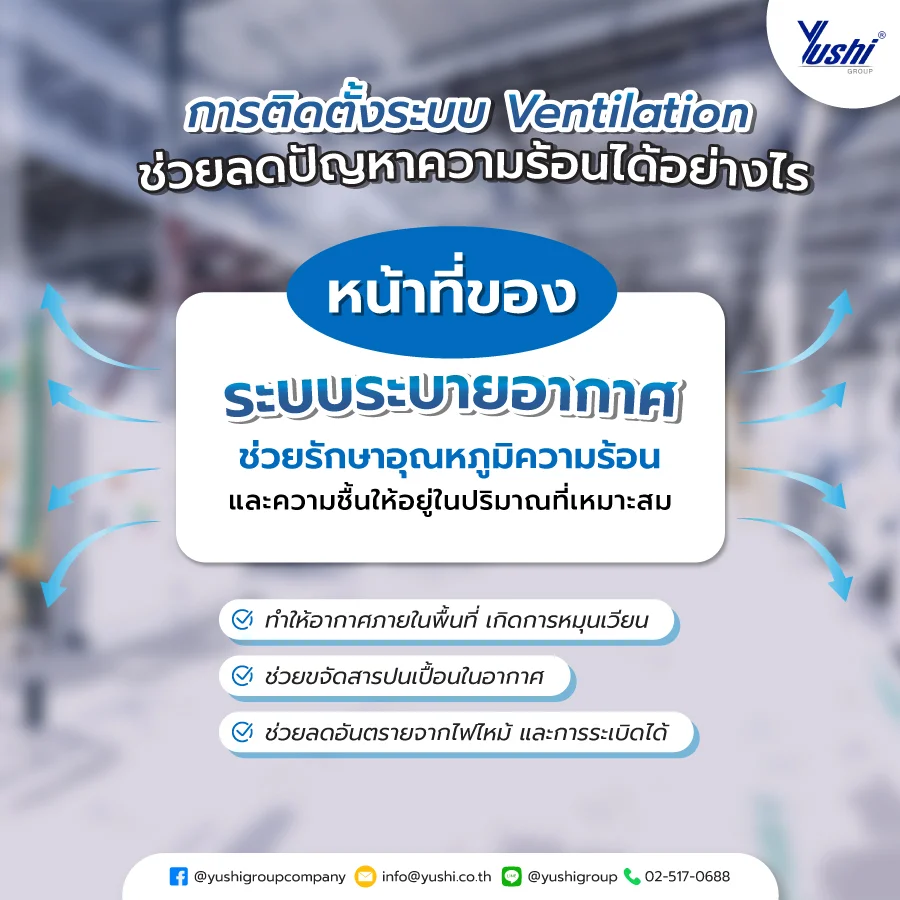 Yushi® GROUP

การติดตั้งระบบ Ventilation
ช่วยลดปัญหาความร้อนได้อย่างไร

หน้าที่ของ

ระบบระบายอากาศ

ช่วยรักษาอุณหภูมิความร้อน
และความชื้นให้อยู่ในปริมาณที่เหมาะสม

ทำให้อากาศภายในพื้นที่ เกิดการหมุนเวียน

ช่วยขจัดสารปนเปื้อนในอากาศ

ช่วยลดอันตรายจากไฟไหม้ และการระเบิดได้

@yushigroupcompany info@yushi.co.th @yushigroup 02-517-0688